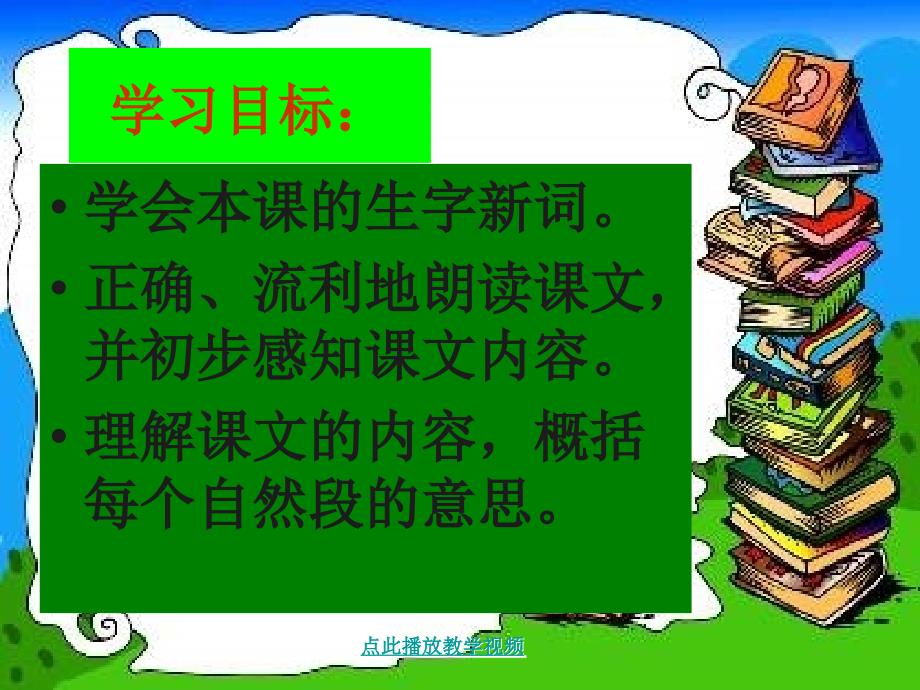 学习目标：

• 学会本课的生字新词。

• 正确、流利地朗读课文，并初步感知课文内容。

• 理解课文的内容，概括每个自然段的意思。

点此播放教学视频